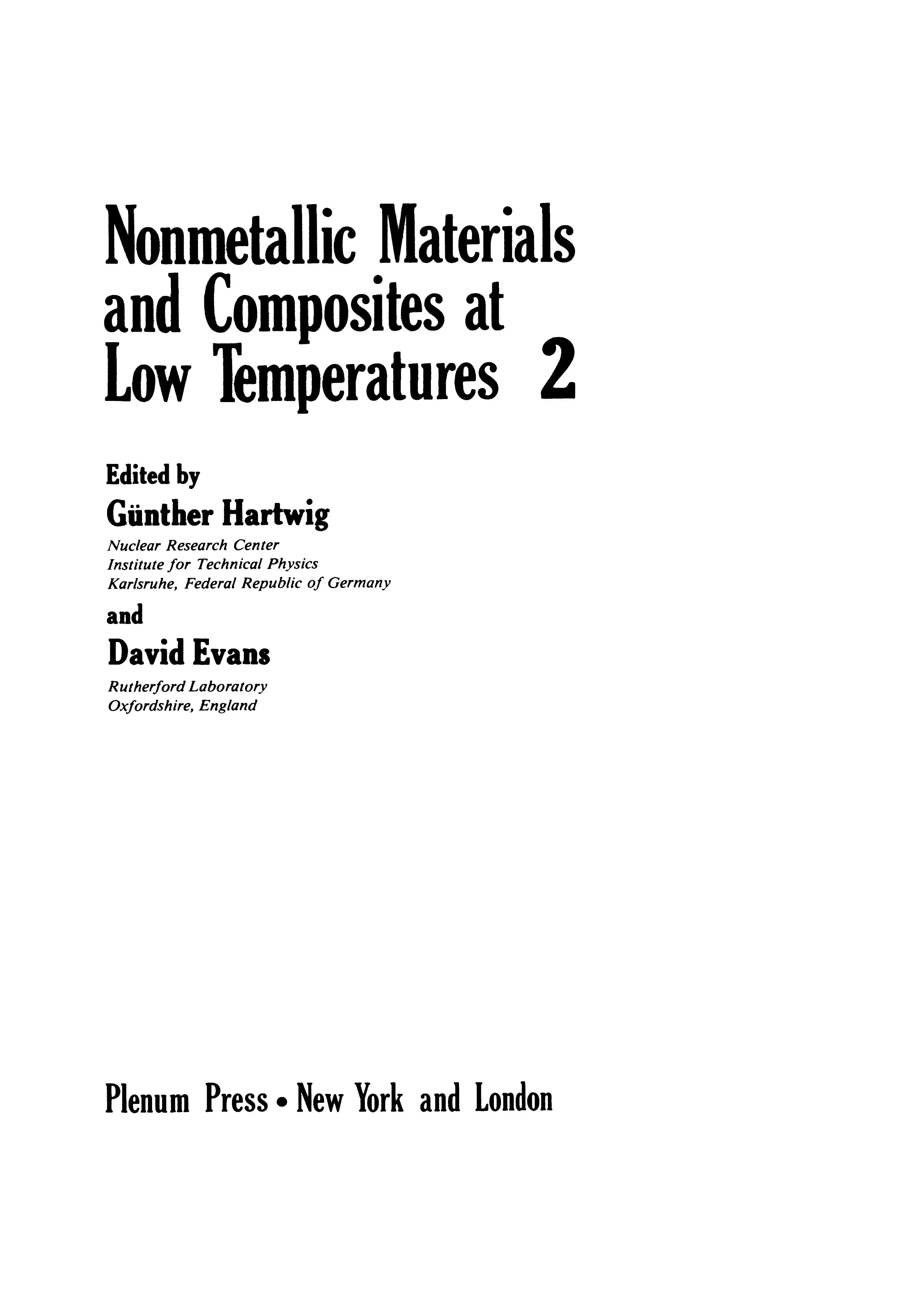 Nonmetallic Materials and Composites at Low Temperatures 2

Edited by
Günther Hartwig
Nuclear Research Center
Institute for Technical Physics
Karlsruhe, Federal Republic of Germany
and
David Evans
Rutherford Laboratory
Oxfordshire, England

Plenum Press • New York and London